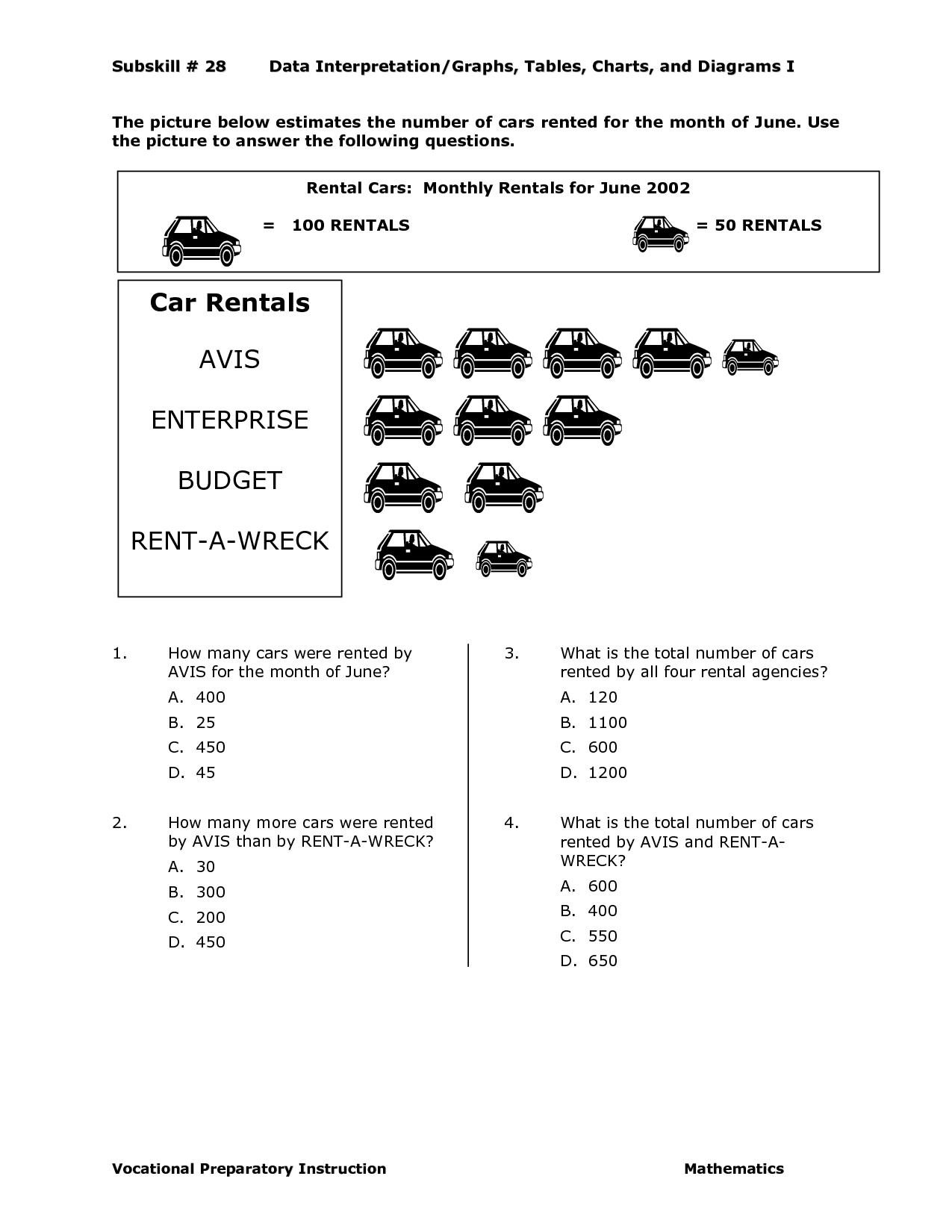 Subskill # 28    Data Interpretation/Graphs, Tables, Charts, and Diagrams I

The picture below estimates the number of cars rented for the month of June. Use the picture to answer the following questions.

Rental Cars: Monthly Rentals for June 2002

= 100 RENTALS

= 50 RENTALS

Car Rentals

AVIS

ENTERPRISE

BUDGET

RENT-A-WRECK

1. How many cars were rented by AVIS for the month of June?
A. 400
B. 25
C. 450
D. 45

2. How many more cars were rented by AVIS than by RENT-A-WRECK?
A. 30
B. 300
C. 200
D. 450

3. What is the total number of cars rented by all four rental agencies?
A. 120
B. 1100
C. 600
D. 1200

4. What is the total number of cars rented by AVIS and RENT-A-WRECK?
A. 600
B. 400
C. 550
D. 650

Vocational Preparatory Instruction    Mathematics